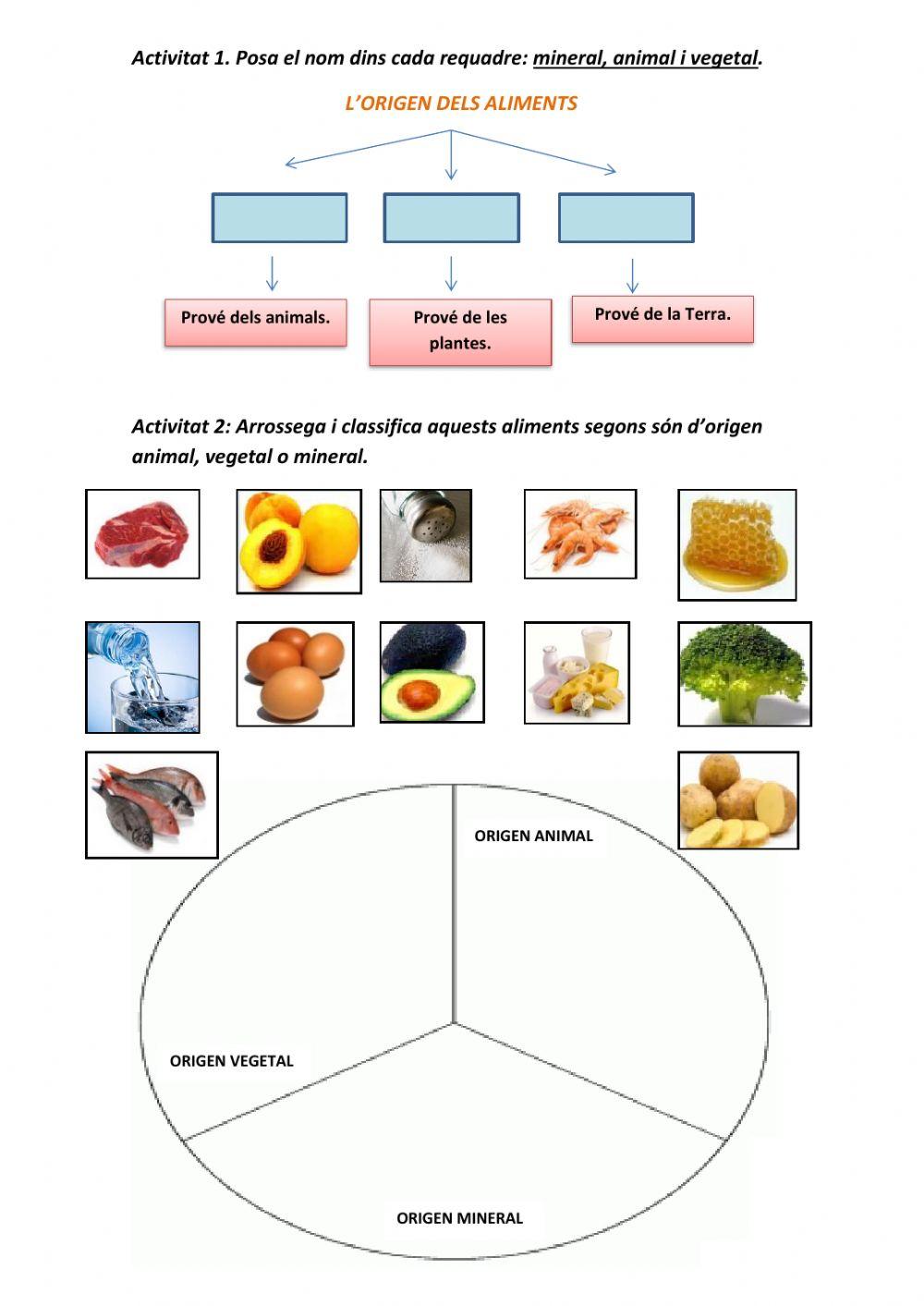 Activitat 1. Posa el nom dins cada requadre: mineral, animal i vegetal.

L'ORIGEN DELS ALIMENTS

Prové dels animals.

Prové de les plantes.

Prové de la Terra.

Activitat 2: Arrossega i classifica aquests aliments segons són d'origen animal, vegetal o mineral.

ORIGEN ANIMAL

ORIGEN VEGETAL

ORIGEN MINERAL